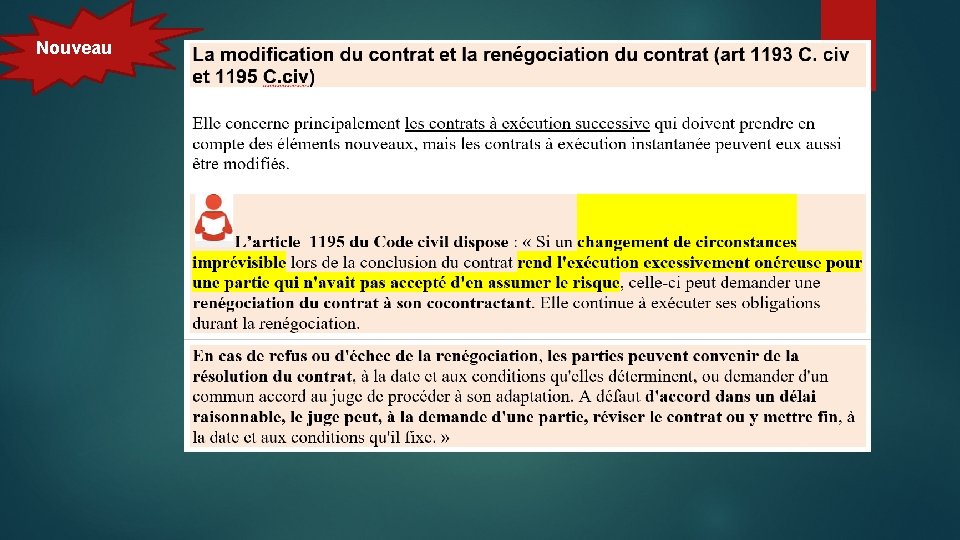 Nouveau

La modification du contrat et la renégociation du contrat (art 1193 C. civ et 1195 C.civ)

Elle concerne principalement les contrats à exécution successive qui doivent prendre en compte des éléments nouveaux, mais les contrats à exécution instantanée peuvent eux aussi être modifiés.

L'article 1195 du Code civil dispose : « Si un changement de circonstances imprévisible lors de la conclusion du contrat rend l'exécution excessivement onéreuse pour une partie qui n'avait pas accepté d'en assumer le risque, celle-ci peut demander une renégociation du contrat à son cocontractant. Elle continue à exécuter ses obligations durant la renégociation.

En cas de refus ou d'échec de la renégociation, les parties peuvent convenir de la résolution du contrat, à la date et aux conditions qu'elles déterminent, ou demander d'un commun accord au juge de procéder à son adaptation. A défaut d'accord dans un délai raisonnable, le juge peut, à la demande d'une partie, réviser le contrat ou y mettre fin, à la date et aux conditions qu'il fixe. »